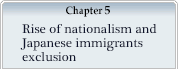 Chapter 5

Rise of nationalism and Japanese immigrants exclusion